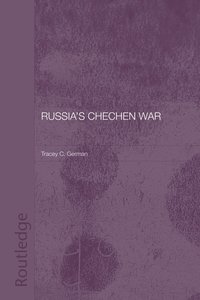 RUSSIA'S CHECHEN WAR

Tracey C. German

Routledge